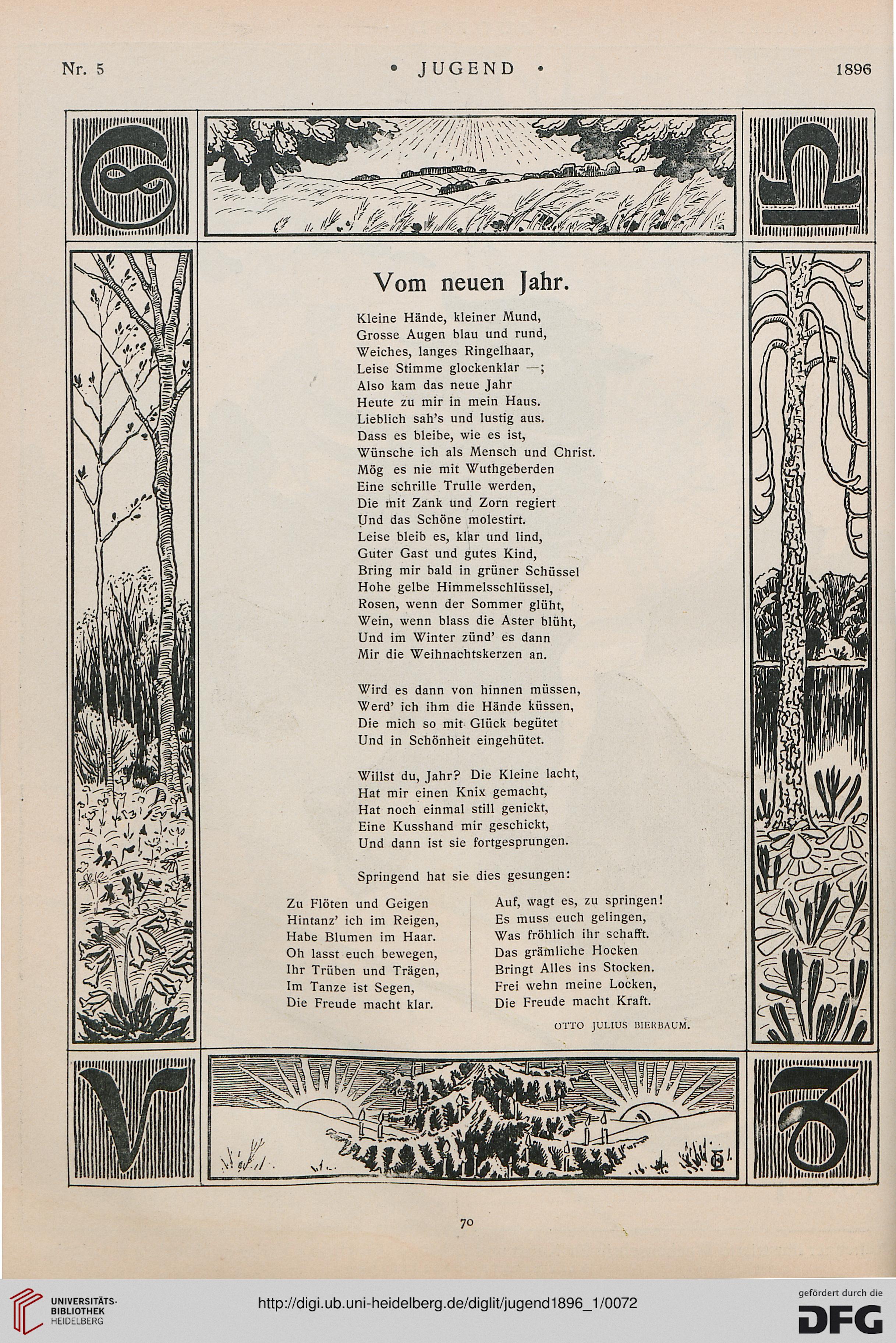 Nr. 5 • JUGEND • 1896

Vom neuen Jahr.

Kleine Hände, kleiner Mund,
Grosse Augen blau und rund,
Weiches, langes Ringelhaar,
Leise Stimme glockenklar —;
Also kam das neue Jahr
Heute zu mir in mein Haus.
Lieblich sah's und lustig aus.
Dass es bleibe, wie es ist,
Wünsche ich als Mensch und Christ.
Mög es nie mit Wuthgeberden
Eine schrille Trulle werden,
Die mit Zank und Zorn regiert
Und das Schöne molestirt.
Leise bleib es, klar und lind,
Guter Gast und gutes Kind,
Bring mir bald in grüner Schüssel
Hohe gelbe Himmelsschlüssel,
Rosen, wenn der Sommer glüht,
Wein, wenn blass die Aster blüht,
Und im Winter zünd' es dann
Mir die Weihnachtskerzen an.

Wird es dann von hinnen müssen,
Werd' ich ihm die Hände küssen,
Die mich so mit Glück begütet
Und in Schönheit eingehütet.

Willst du, Jahr? Die Kleine lacht,
Hat mir einen Knix gemacht,
Hat noch einmal still genickt,
Eine Kusshand mir geschickt,
Und dann ist sie fortgesprungen.

Springend hat sie dies gesungen:

Zu Flöten und Geigen
Hintanz' ich im Reigen,
Habe Blumen im Haar.
Oh lasst euch bewegen,
Ihr Trüben und Trägen,
Im Tanze ist Segen,
Die Freude macht klar.

Auf, wagt es, zu springen!
Es muss euch gelingen,
Was fröhlich ihr schafft.
Das grämliche Hocken
Bringt Alles ins Stocken.
Frei wehn meine Locken,
Die Freude macht Kraft.

OTTO JULIUS BIERBAUM.

70

UNIVERSITÄTS-BIBLIOTHEK HEIDELBERG

http://digi.ub.uni-heidelberg.de/diglit/jugend1896_1/0072

gefördert durch die DFG